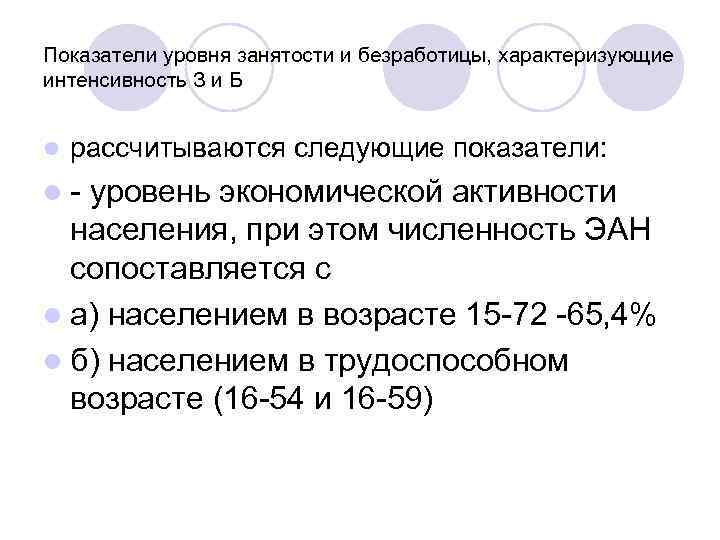 Показатели уровня занятости и безработицы, характеризующие интенсивность З и Б

рассчитываются следующие показатели:

- уровень экономической активности населения, при этом численность ЭАН сопоставляется с

а) населением в возрасте 15-72 -65,4%

б) населением в трудоспособном возрасте (16-54 и 16-59)